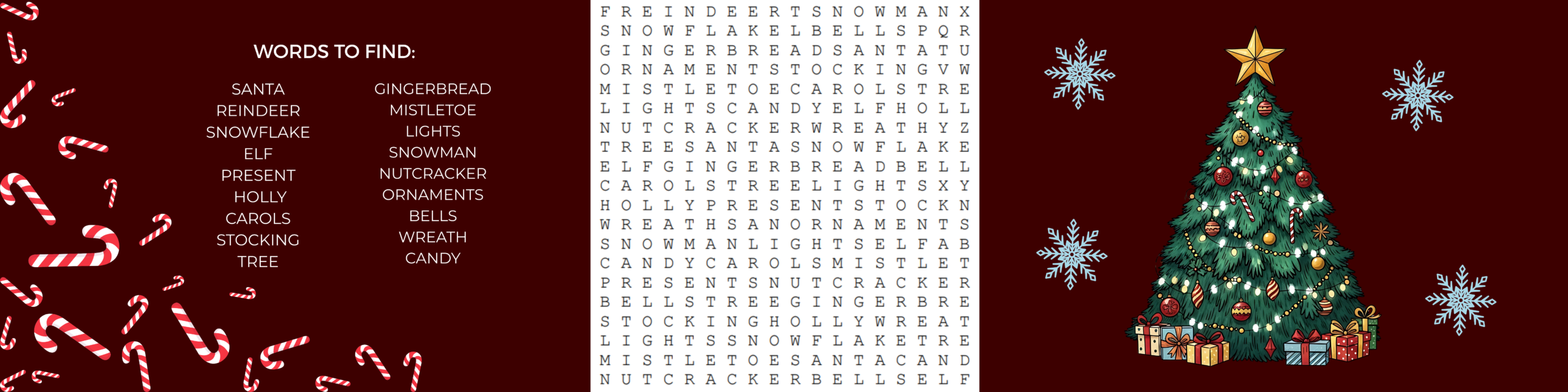 WORDS TO FIND:

SANTA
REINDEER
SNOWFLAKE
ELF
PRESENT
HOLLY
CAROLS
STOCKING
TREE

GINGERBREAD
MISTLETOE
LIGHTS
SNOWMAN
NUTCRACKER
ORNAMENTS
BELLS
WREATH
CANDY

F R E I N D E E R T S N O W M A N X
S N O W F L A K E L B E L L S P Q R
G I N G E R B R E A D S A N T A T U
O R N A M E N T S T O C K I N G V W
M I S T L E T O E C A R O L S T R E
L I G H T S C A N D Y E L F H O L L
N U T C R A C K E R W R E A T H Y Z
T R E E S A N T A S N O W F L A K E
E L F G I N G E R B R E A D B E L L
C A R O L S T R E E L I G H T S X Y
H O L L Y P R E S E N T S T O C K N
W R E A T H S A N O R N A M E N T S
S N O W M A N L I G H T S E L F A B
C A N D Y C A R O L S M I S T L E T
P R E S E N T S N U T C R A C K E R
B E L L S T R E E G I N G E R B R E
S T O C K I N G H O L L Y W R E A T
L I G H T S S N O W F L A K E T R E
M I S T L E T O E S A N T A C A N D
N U T C R A C K E R B E L L S E L F